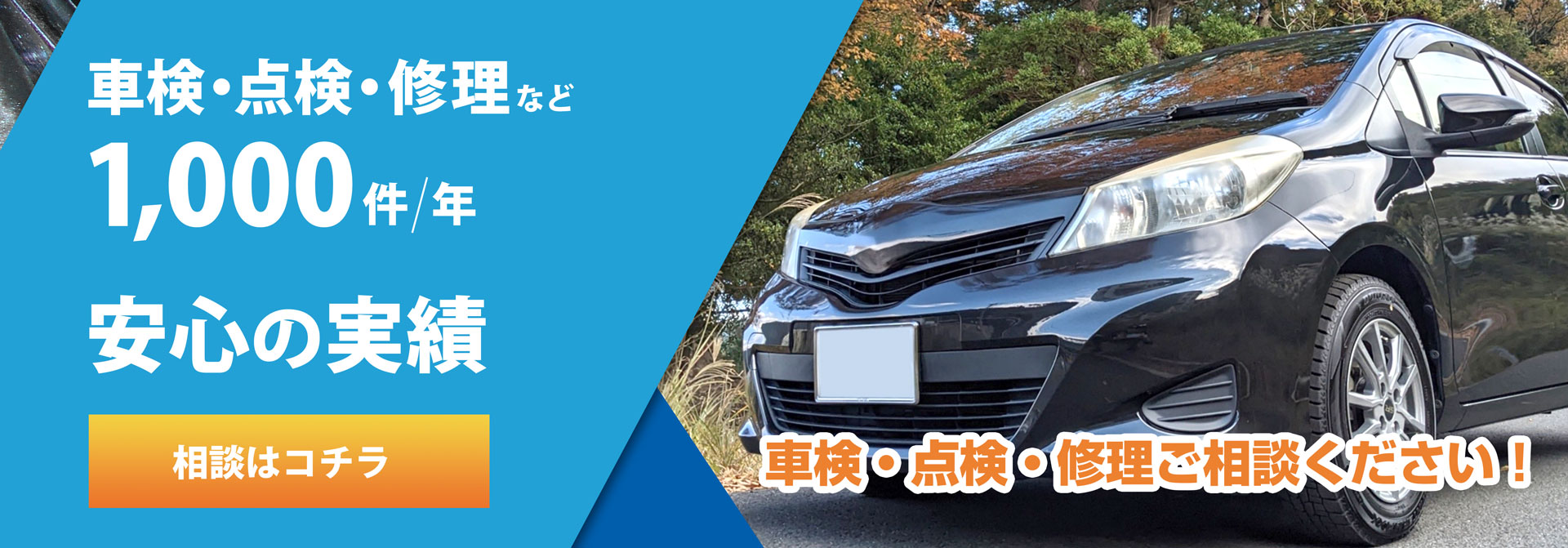 車検・点検・修理など
1,000件/年
安心の実績

相談はコチラ

車検・点検・修理ご相談ください！